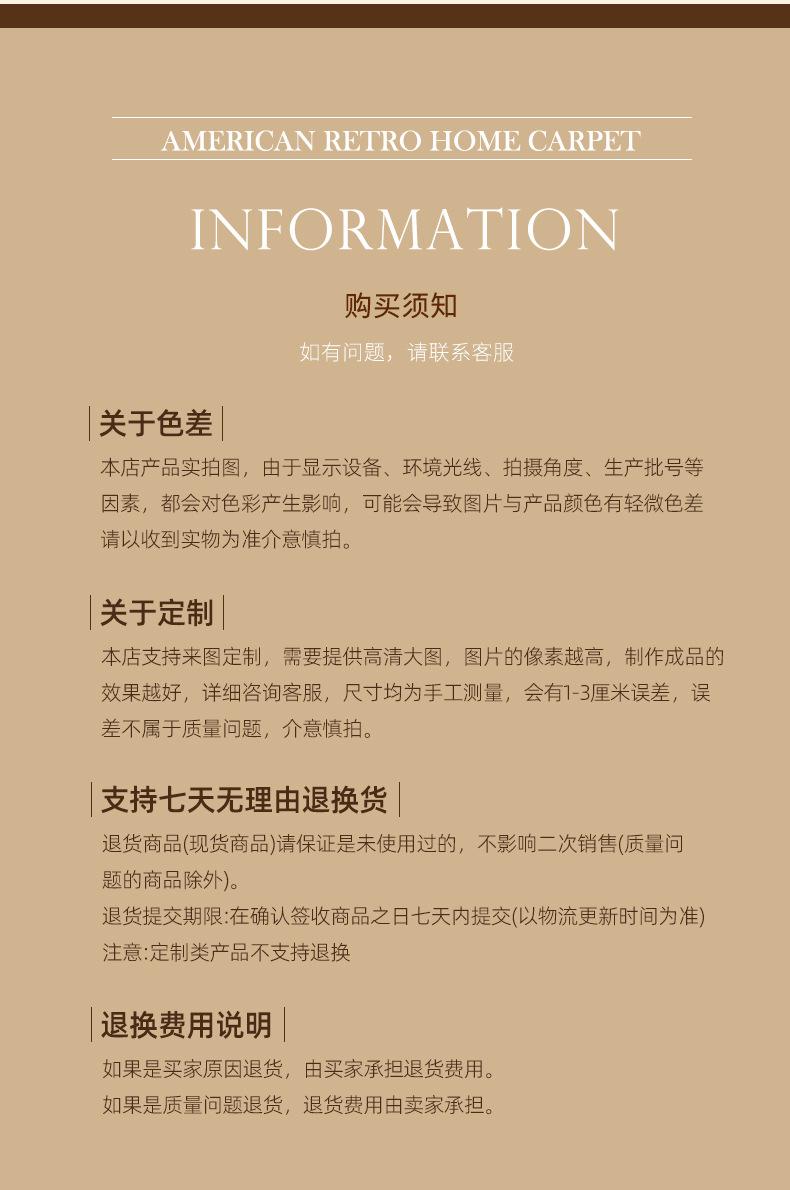 AMERICAN RETRO HOME CARPET

INFORMATION

购买须知

如有问题，请联系客服

关于色差

本店产品实拍图，由于显示设备、环境光线、拍摄角度、生产批号等因素，都会对色彩产生影响，可能会导致图片与产品颜色有轻微色差请以收到实物为准介意慎拍。

关于定制

本店支持来图定制，需要提供高清大图，图片的像素越高，制作成品的效果越好，详细咨询客服，尺寸均为手工测量，会有1-3厘米误差，误差不属于质量问题，介意慎拍。

支持七天无理由退换货

退货商品(现货商品)请保证是未使用过的，不影响二次销售(质量问题的商品除外)。

退货提交期限:在确认签收商品之日七天内提交(以物流更新时间为准)

注意:定制类产品不支持退换

退换费用说明

如果是买家原因退货，由买家承担退货费用。

如果是质量问题退货，退货费用由卖家承担。